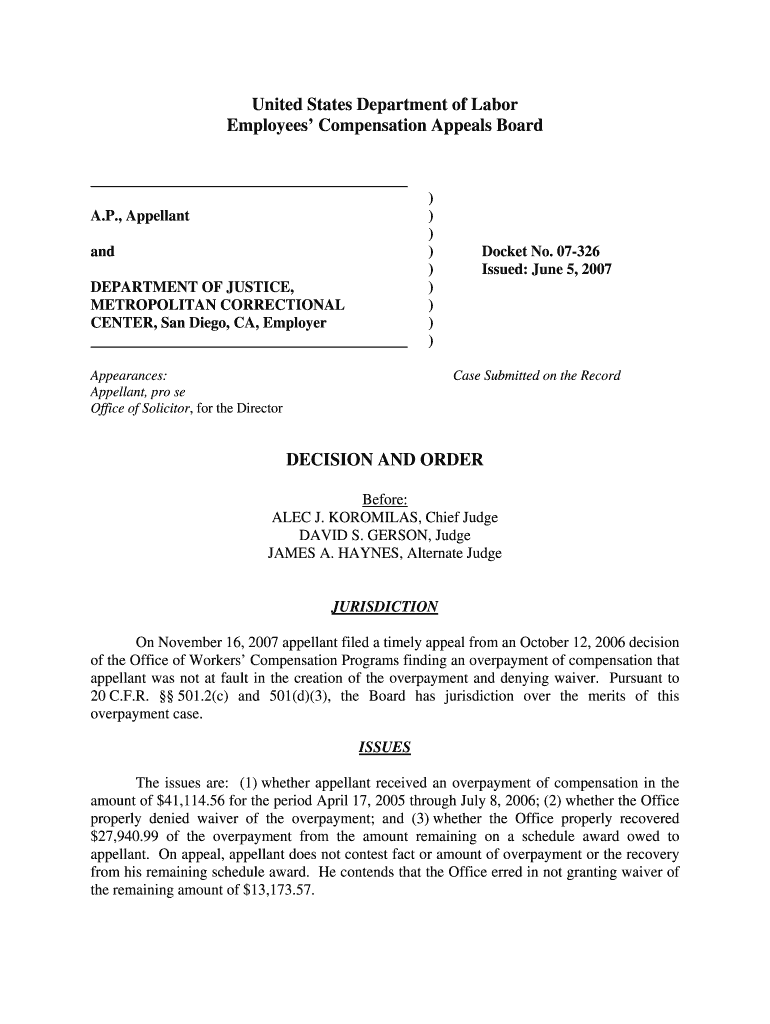 United States Department of Labor
Employees' Compensation Appeals Board

A.P., Appellant

and

DEPARTMENT OF JUSTICE, METROPOLITAN CORRECTIONAL CENTER, San Diego, CA, Employer

)
)
)
)
)
)
)
)
)

Docket No. 07-326
Issued: June 5, 2007

Appearances:
Appellant, pro se
Office of Solicitor, for the Director

Case Submitted on the Record

DECISION AND ORDER

Before:
ALEC J. KOROMILAS, Chief Judge
DAVID S. GERSON, Judge
JAMES A. HAYNES, Alternate Judge

JURISDICTION

On November 16, 2007 appellant filed a timely appeal from an October 12, 2006 decision of the Office of Workers' Compensation Programs finding an overpayment of compensation that appellant was not at fault in the creation of the overpayment and denying waiver. Pursuant to 20 C.F.R. §§ 501.2(c) and 501(d)(3), the Board has jurisdiction over the merits of this overpayment case.

ISSUES

The issues are: (1) whether appellant received an overpayment of compensation in the amount of $41,114.56 for the period April 17, 2005 through July 8, 2006; (2) whether the Office properly denied waiver of the overpayment; and (3) whether the Office properly recovered $27,940.99 of the overpayment from the amount remaining on a schedule award owed to appellant. On appeal, appellant does not contest fact or amount of overpayment or the recovery from his remaining schedule award. He contends that the Office erred in not granting waiver of the remaining amount of $13,173.57.